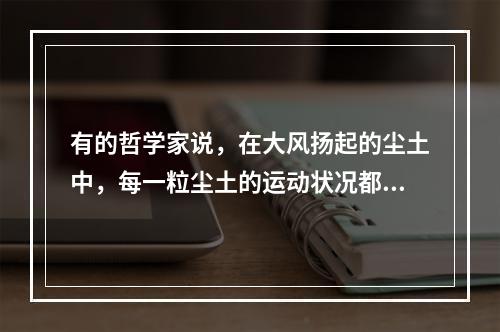 有的哲学家说，在大风扬起的尘土中，每一粒尘土的运动状况都...